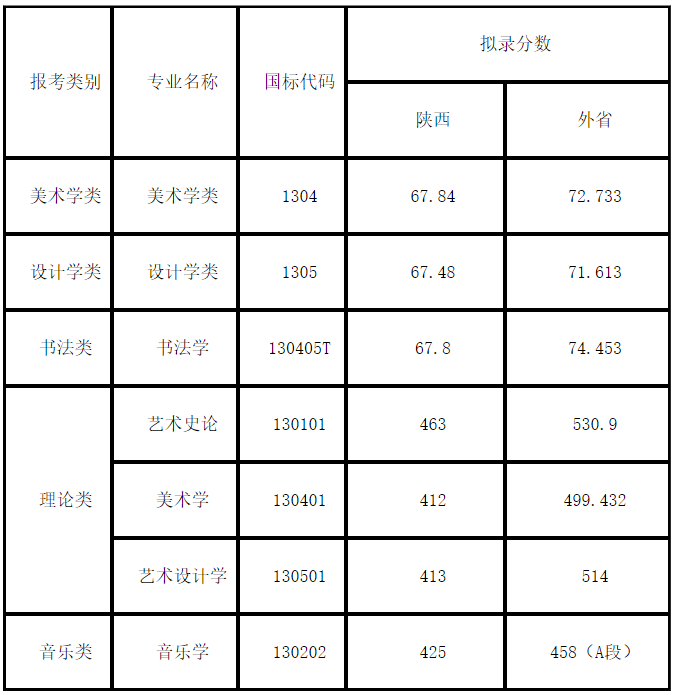 | 报考类别 | 专业名称 | 国标代码 | 拟录分数 | |
|---|---|---|---|---|
| | | | 陕西 | 外省 |
| 美术学类 | 美术学类 | 1304 | 67.84 | 72.733 |
| 设计学类 | 设计学类 | 1305 | 67.48 | 71.613 |
| 书法类 | 书法学 | 130405T | 67.8 | 74.453 |
| 理论类 | 艺术史论 | 130101 | 463 | 530.9 |
| | 美术学 | 130401 | 412 | 499.432 |
| | 艺术设计学 | 130501 | 413 | 514 |
| 音乐类 | 音乐学 | 130202 | 425 | 458（A段） |